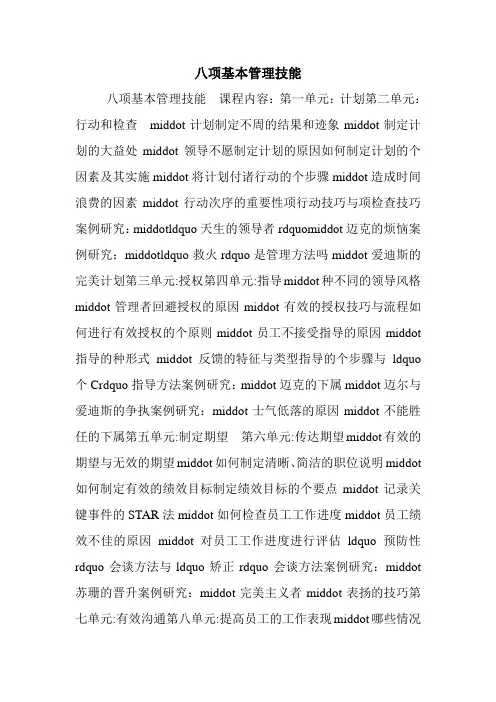 八项基本管理技能

八项基本管理技能　课程内容：第一单元：计划第二单元：行动和检查　middot 计划制定不周的结果和迹象 middot 制定计划的大益处 middot 领导不愿制定计划的原因如何制定计划的个因素及其实施 middot 将计划付诸行动的个步骤 middot 造成时间浪费的因素 middot 行动次序的重要性项行动技巧与项检查技巧案例研究：middotldquo 天生的领导者 rdquomiddot 迈克的烦恼案例研究：middotldquo 救火 rdquo 是管理方法吗 middot 爱迪斯的完美计划第三单元:授权第四单元:指导 middot 种不同的领导风格 middot 管理者回避授权的原因 middot 有效的授权技巧与流程如何进行有效授权的个原则 middot 员工不接受指导的原因 middot 指导的种形式 middot 反馈的特征与类型指导的个步骤与 ldquo 个 Crdquo 指导方法案例研究：middot 迈克的下属 middot 迈尔与爱迪斯的争执案例研究：middot 士气低落的原因 middot 不能胜任的下属第五单元:制定期望　第六单元:传达期望 middot 有效的期望与无效的期望 middot 如何制定清晰、简洁的职位说明 middot 如何制定有效的绩效目标制定绩效目标的个要点 middot 记录关键事件的 STAR 法 middot 如何检查员工工作进度 middot 员工绩效不佳的原因 middot 对员工工作进度进行评估 ldquo 预防性 rdquo 会谈方法与 ldquo 矫正 rdquo 会谈方法案例研究：middot 苏珊的晋升案例研究：middot 完美主义者 middot 表扬的技巧第七单元:有效沟通第八单元:提高员工的工作表现 middot 哪些情况